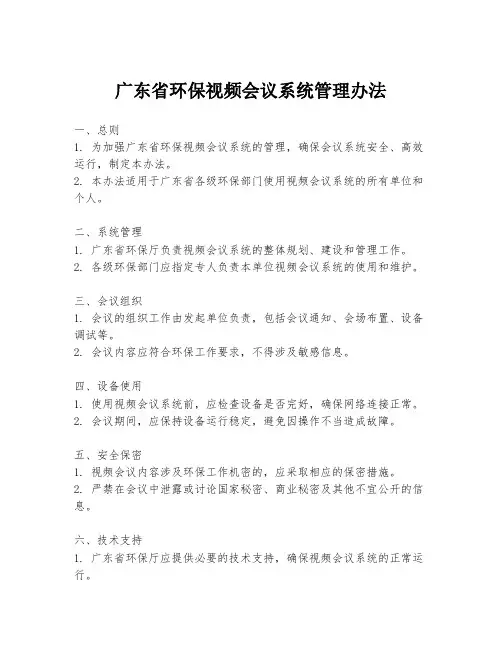 广东省环保视频会议系统管理办法

一、总则
1. 为加强广东省环保视频会议系统的管理，确保会议系统安全、高效运行，制定本办法。
2. 本办法适用于广东省各级环保部门使用视频会议系统的所有单位和个人。

二、系统管理
1. 广东省环保厅负责视频会议系统的整体规划、建设和管理工作。
2. 各级环保部门应指定专人负责本单位视频会议系统的使用和维护。

三、会议组织
1. 会议的组织工作由发起单位负责，包括会议通知、会场布置、设备调试等。
2. 会议内容应符合环保工作要求，不得涉及敏感信息。

四、设备使用
1. 使用视频会议系统前，应检查设备是否完好，确保网络连接正常。
2. 会议期间，应保持设备运行稳定，避免因操作不当造成故障。

五、安全保密
1. 视频会议内容涉及环保工作机密的，应采取相应的保密措施。
2. 严禁在会议中泄露或讨论国家秘密、商业秘密及其他不宜公开的信息。

六、技术支持
1. 广东省环保厅应提供必要的技术支持，确保视频会议系统的正常运行。